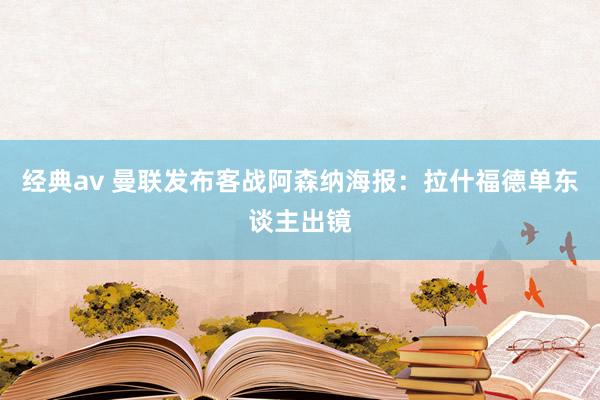 经典av 曼联发布客战阿森纳海报：拉什福德单东谈主出镜